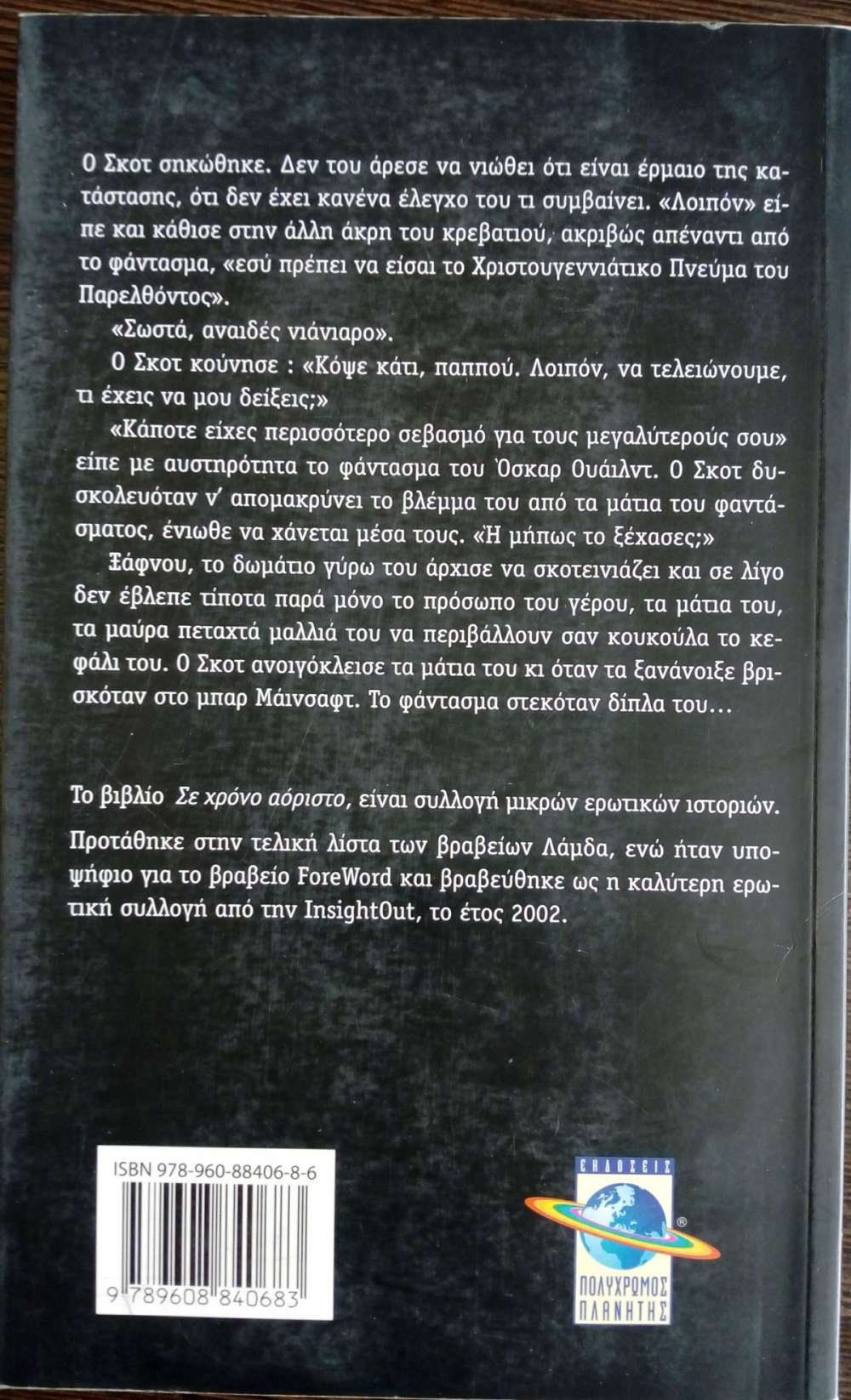 Ο Σκοτ σηκώθηκε. Δεν του άρεσε να νιώθει ότι είναι έρμαιο της κατάστασης, ότι δεν έχει κανένα έλεγχο του τι συμβαίνει. «Λοιπόν» είπε και κάθισε στην άλλη άκρη του κρεβατιού, ακριβώς απέναντι από το φάντασμα, «εσύ πρέπει να είσαι το Χριστουγεννιάτικο Πνεύμα του Παρελθόντος».

«Σωστά, αναιδές νιάνιαρο».

Ο Σκοτ κούνησε : «Κόψε κάτι, παππού. Λοιπόν, να τελειώνουμε, τι έχεις να μου δείξεις;»

«Κάποτε είχες περισσότερο σεβασμό για τους μεγαλύτερούς σου» είπε με αυστηρότητα το φάντασμα του Όσκαρ Ουάιλντ. Ο Σκοτ δυσκολευόταν ν' απομακρύνει το βλέμμα του από τα μάτια του φαντάσματος, ένιωθε να χάνεται μέσα τους. «Ή μήπως το ξέχασες;»

Ξάφνου, το δωμάτιο γύρω του άρχισε να σκοτεινιάζει και σε λίγο δεν έβλεπε τίποτα παρά μόνο το πρόσωπο του γέρου, τα μάτια του, τα μαύρα πεταχτά μαλλιά του να περιβάλλουν σαν κουκούλα το κεφάλι του. Ο Σκοτ ανοιγόκλεισε τα μάτια του κι όταν τα ξανάνοιξε βρισκόταν στο μπαρ Μάινσαφτ. Το φάντασμα στεκόταν δίπλα του...

Το βιβλίο Σε χρόνο αόριστο, είναι συλλογή μικρών ερωτικών ιστοριών.

Προτάθηκε στην τελική λίστα των βραβείων Λάμδα, ενώ ήταν υποψήφιο για το βραβείο ForeWord και βραβεύθηκε ως η καλύτερη ερωτική συλλογή από την InsightOut, το έτος 2002.

ISBN 978-960-88406-8-6

9 789608 840683

ΕΚΔΟΣΕΙΣ
ΠΟΛΥΧΡΩΜΟΣ ΠΛΑΝΗΤΗΣ